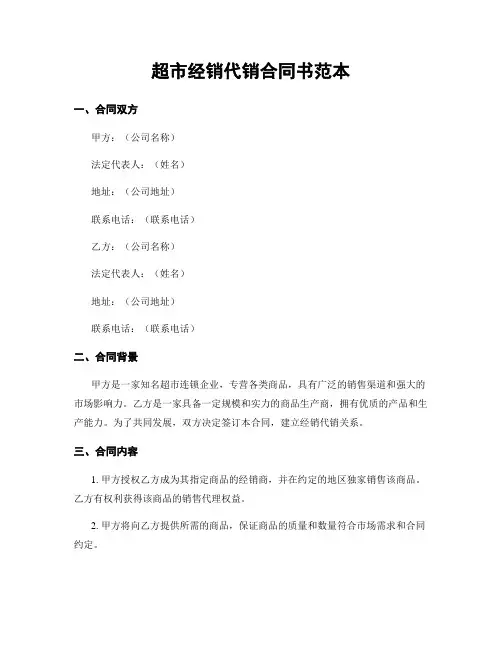 超市经销代销合同书范本

一、合同双方

甲方：（公司名称）

法定代表人：（姓名）

地址：（公司地址）

联系电话：（联系电话）

乙方：（公司名称）

法定代表人：（姓名）

地址：（公司地址）

联系电话：（联系电话）

二、合同背景

甲方是一家知名超市连锁企业，专营各类商品，具有广泛的销售渠道和强大的市场影响力。乙方是一家具备一定规模和实力的商品生产商，拥有优质的产品和生产能力。为了共同发展，双方决定签订本合同，建立经销代销关系。

三、合同内容

1. 甲方授权乙方成为其指定商品的经销商，并在约定的地区独家销售该商品。乙方有权利获得该商品的销售代理权益。

2. 甲方将向乙方提供所需的商品，保证商品的质量和数量符合市场需求和合同约定。